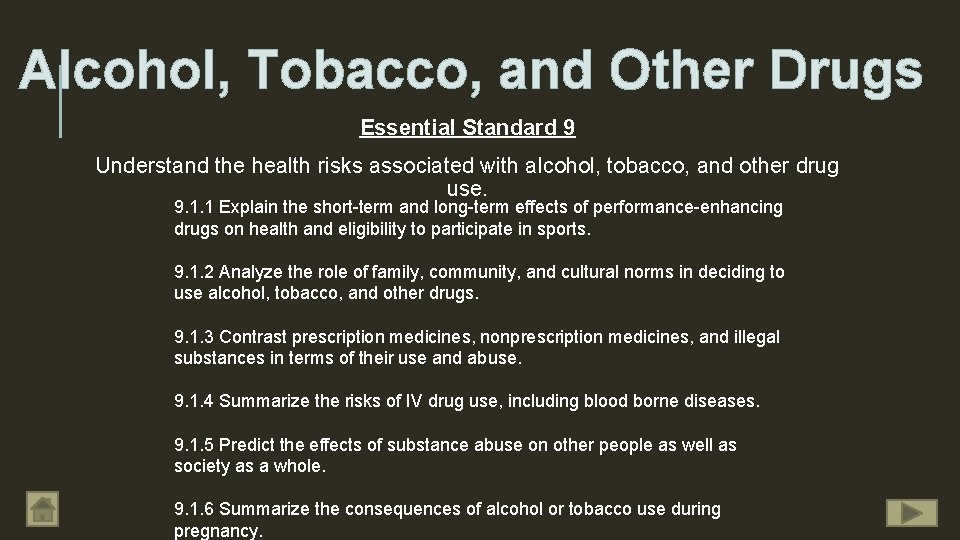 Alcohol, Tobacco, and Other Drugs

Essential Standard 9

Understand the health risks associated with alcohol, tobacco, and other drug use.

9.1.1 Explain the short-term and long-term effects of performance-enhancing drugs on health and eligibility to participate in sports.

9.1.2 Analyze the role of family, community, and cultural norms in deciding to use alcohol, tobacco, and other drugs.

9.1.3 Contrast prescription medicines, nonprescription medicines, and illegal substances in terms of their use and abuse.

9.1.4 Summarize the risks of IV drug use, including blood borne diseases.

9.1.5 Predict the effects of substance abuse on other people as well as society as a whole.

9.1.6 Summarize the consequences of alcohol or tobacco use during pregnancy.